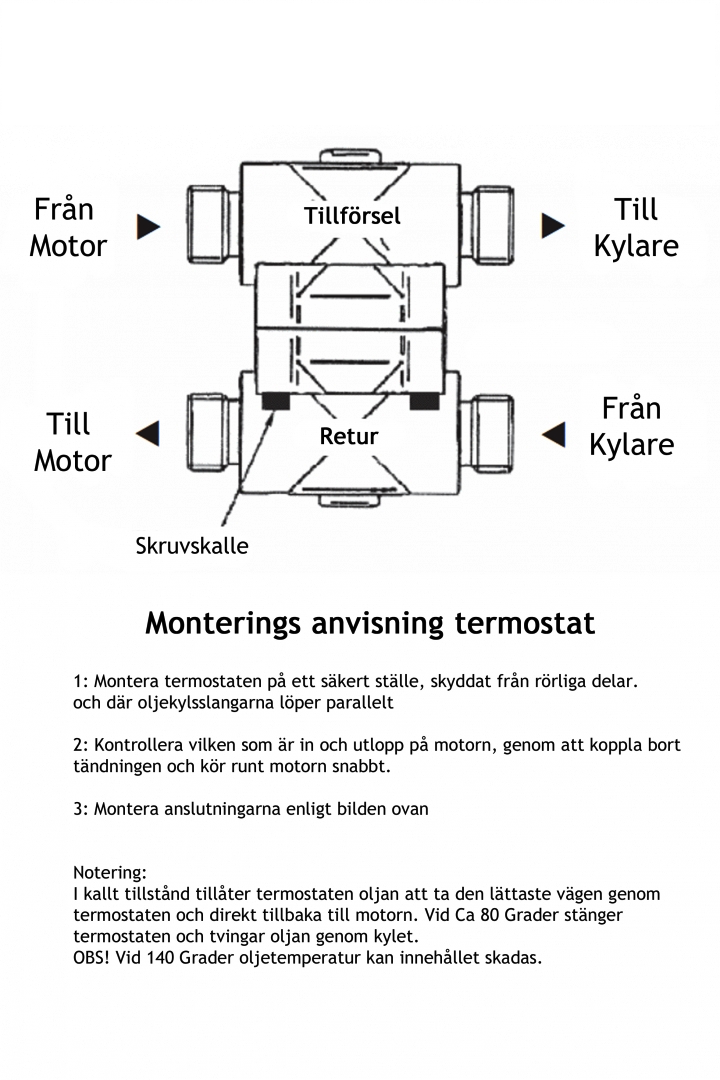 Från Motor

Tillförsel

Till Kylare

Till Motor

Retur

Från Kylare

Skruvskalle

Monterings anvisning termostat

1: Montera termostaten på ett säkert ställe, skyddat från rörliga delar. och där oljekylsslangarna löper parallelt

2: Kontrollera vilken som är in och utlopp på motorn, genom att koppla bort tändningen och kör runt motorn snabbt.

3: Montera anslutningarna enligt bilden ovan

Notering:
I kallt tillstånd tillåter termostaten oljan att ta den lättaste vägen genom termostaten och direkt tillbaka till motorn. Vid Ca 80 Grader stänger termostaten och tvingar oljan genom kylet.
OBS! Vid 140 Grader oljetemperatur kan innehållet skadas.